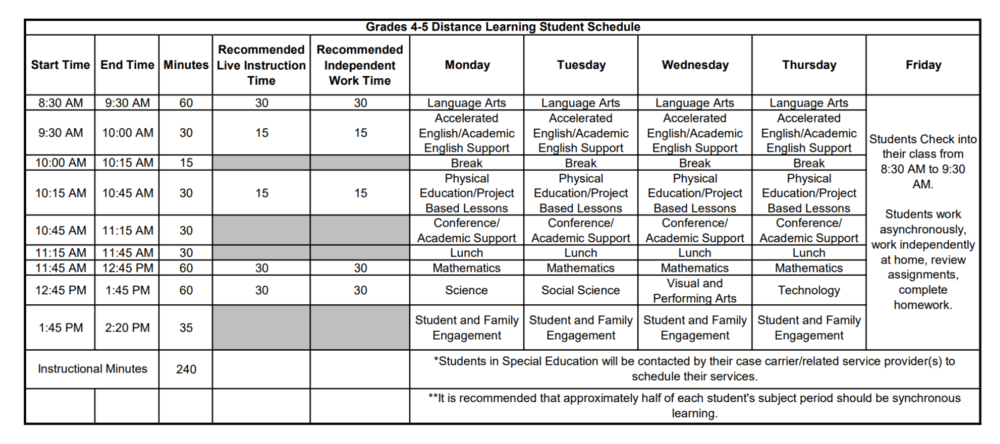 Grades 4-5 Distance Learning Student Schedule

| Start Time | End Time | Minutes | Recommended Live Instruction Time | Recommended Independent Work Time | Monday | Tuesday | Wednesday | Thursday | Friday |
|---|---|---|---|---|---|---|---|---|---|
| 8:30 AM | 9:30 AM | 60 | 30 | 30 | Language Arts | Language Arts | Language Arts | Language Arts | Students Check into their class from 8:30 AM to 9:30 AM. Students work asynchronously, work independently at home, review assignments, complete homework. |
| 9:30 AM | 10:00 AM | 30 | 15 | 15 | Accelerated English/Academic English Support | Accelerated English/Academic English Support | Accelerated English/Academic English Support | Accelerated English/Academic English Support | |
| 10:00 AM | 10:15 AM | 15 | | | Break | Break | Break | Break | |
| 10:15 AM | 10:45 AM | 30 | 15 | 15 | Physical Education/Project Based Lessons | Physical Education/Project Based Lessons | Physical Education/Project Based Lessons | Physical Education/Project Based Lessons | |
| 10:45 AM | 11:15 AM | 30 | | | Conference/ Academic Support | Conference/ Academic Support | Conference/ Academic Support | Conference/ Academic Support | |
| 11:15 AM | 11:45 AM | 30 | | | Lunch | Lunch | Lunch | Lunch | |
| 11:45 AM | 12:45 PM | 60 | 30 | 30 | Mathematics | Mathematics | Mathematics | Mathematics | |
| 12:45 PM | 1:45 PM | 60 | 30 | 30 | Science | Social Science | Visual and Performing Arts | Technology | |
| 1:45 PM | 2:20 PM | 35 | | | Student and Family Engagement | Student and Family Engagement | Student and Family Engagement | Student and Family Engagement | |
| Instructional Minutes | | 240 | | | *Students in Special Education will be contacted by their case carrier/related service provider(s) to schedule their services. | | | | |
| | | | | | **It is recommended that approximately half of each student's subject period should be synchronous learning. | | | | |